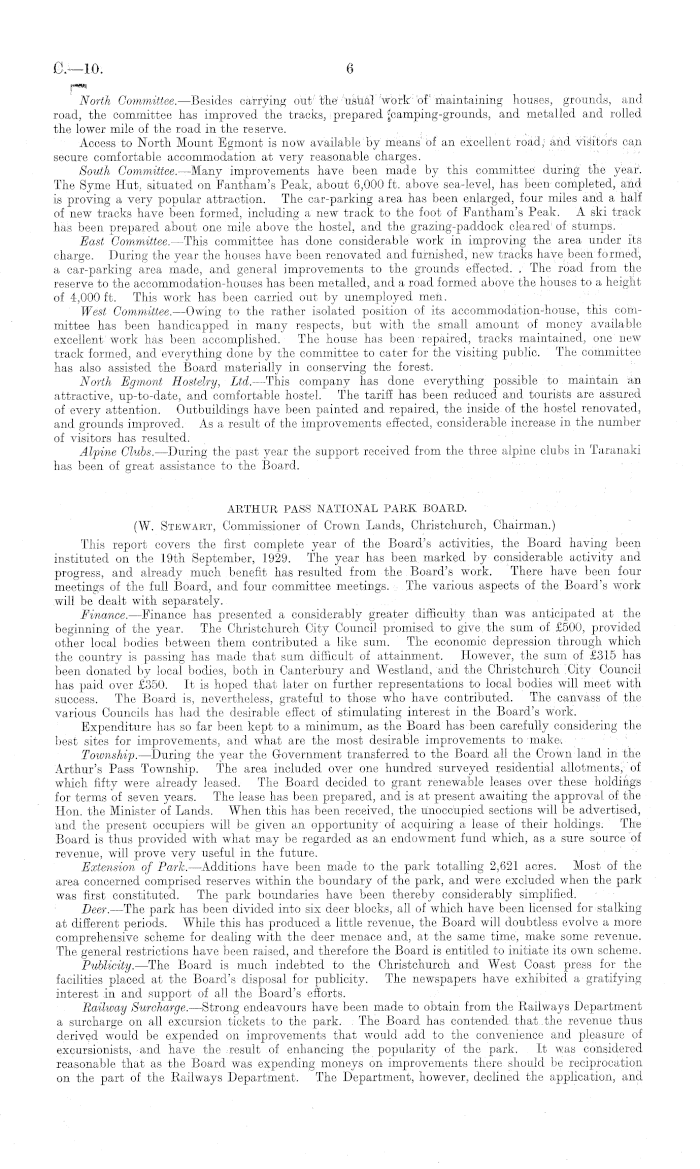 C.—10. 6

North Committee.—Besides carrying out the usual work of maintaining houses, grounds, and road, the committee has improved the tracks, prepared camping-grounds, and metalled and rolled the lower mile of the road in the reserve.

Access to North Mount Egmont is now available by means of an excellent road, and visitors can secure comfortable accommodation at very reasonable charges.

South Committee.—Many improvements have been made by this committee during the year. The Syme Hut, situated on Fantham's Peak, about 6,000 ft. above sea-level, has been completed, and is proving a very popular attraction. The car-parking area has been enlarged, four miles and a half of new tracks have been formed, including a new track to the foot of Fantham's Peak. A ski track has been prepared about one mile above the hostel, and the grazing-paddock cleared of stumps.

East Committee.—This committee has done considerable work in improving the area under its charge. During the year the houses have been renovated and furnished, new tracks have been formed, a car-parking area made, and general improvements to the grounds effected. The road from the reserve to the accommodation-houses has been metalled, and a road formed above the houses to a height of 4,000 ft. This work has been carried out by unemployed men.

West Committee.—Owing to the rather isolated position of its accommodation-house, this committee has been handicapped in many respects, but with the small amount of money available excellent work has been accomplished. The house has been repaired, tracks maintained, one new track formed, and everything done by the committee to cater for the visiting public. The committee has also assisted the Board materially in conserving the forest.

North Egmont Hostelry, Ltd.—This company has done everything possible to maintain an attractive, up-to-date, and comfortable hostel. The tariff has been reduced and tourists are assured of every attention. Outbuildings have been painted and repaired, the inside of the hostel renovated, and grounds improved. As a result of the improvements effected, considerable increase in the number of visitors has resulted.

Alpine Clubs.—During the past year the support received from the three alpine clubs in Taranaki has been of great assistance to the Board.

ARTHUR PASS NATIONAL PARK BOARD.

(W. Stewart, Commissioner of Crown Lands, Christchurch, Chairman.)

This report covers the first complete year of the Board's activities, the Board having been instituted on the 19th September, 1929. The year has been marked by considerable activity and progress, and already much benefit has resulted from the Board's work. There have been four meetings of the full Board, and four committee meetings. The various aspects of the Board's work will be dealt with separately.

Finance.—Finance has presented a considerably greater difficulty than was anticipated at the beginning of the year. The Christchurch City Council promised to give the sum of £500, provided other local bodies between them contributed a like sum. The economic depression through which the country is passing has made that sum difficult of attainment. However, the sum of £315 has been donated by local bodies, both in Canterbury and Westland, and the Christchurch City Council has paid over £350. It is hoped that later on further representations to local bodies will meet with success. The Board is, nevertheless, grateful to those who have contributed. The canvass of the various Councils has had the desirable effect of stimulating interest in the Board's work.

Expenditure has so far been kept to a minimum, as the Board has been carefully considering the best sites for improvements, and what are the most desirable improvements to make.

Township.—During the year the Government transferred to the Board all the Crown land in the Arthur's Pass Township. The area included over one hundred surveyed residential allotments, of which fifty were already leased. The Board decided to grant renewable leases over these holdings for terms of seven years. The lease has been prepared, and is at present awaiting the approval of the Hon. the Minister of Lands. When this has been received, the unoccupied sections will be advertised, and the present occupiers will be given an opportunity of acquiring a lease of their holdings. The Board is thus provided with what may be regarded as an endowment fund which, as a sure source of revenue, will prove very useful in the future.

Extension of Park.—Additions have been made to the park totalling 2,621 acres. Most of the area concerned comprised reserves within the boundary of the park, and were excluded when the park was first constituted. The park boundaries have been thereby considerably simplified.

Deer.—The park has been divided into six deer blocks, all of which have been licensed for stalking at different periods. While this has produced a little revenue, the Board will doubtless evolve a more comprehensive scheme for dealing with the deer menace and, at the same time, make some revenue. The general restrictions have been raised, and therefore the Board is entitled to initiate its own scheme.

Publicity.—The Board is much indebted to the Christchurch and West Coast press for the facilities placed at the Board's disposal for publicity. The newspapers have exhibited a gratifying interest in and support of all the Board's efforts.

Railway Surcharge.—Strong endeavours have been made to obtain from the Railways Department a surcharge on all excursion tickets to the park. The Board has contended that the revenue thus derived would be expended on improvements that would add to the convenience and pleasure of excursionists, and have the result of enhancing the popularity of the park. It was considered reasonable that as the Board was expending moneys on improvements there should be reciprocation on the part of the Railways Department. The Department, however, declined the application, and